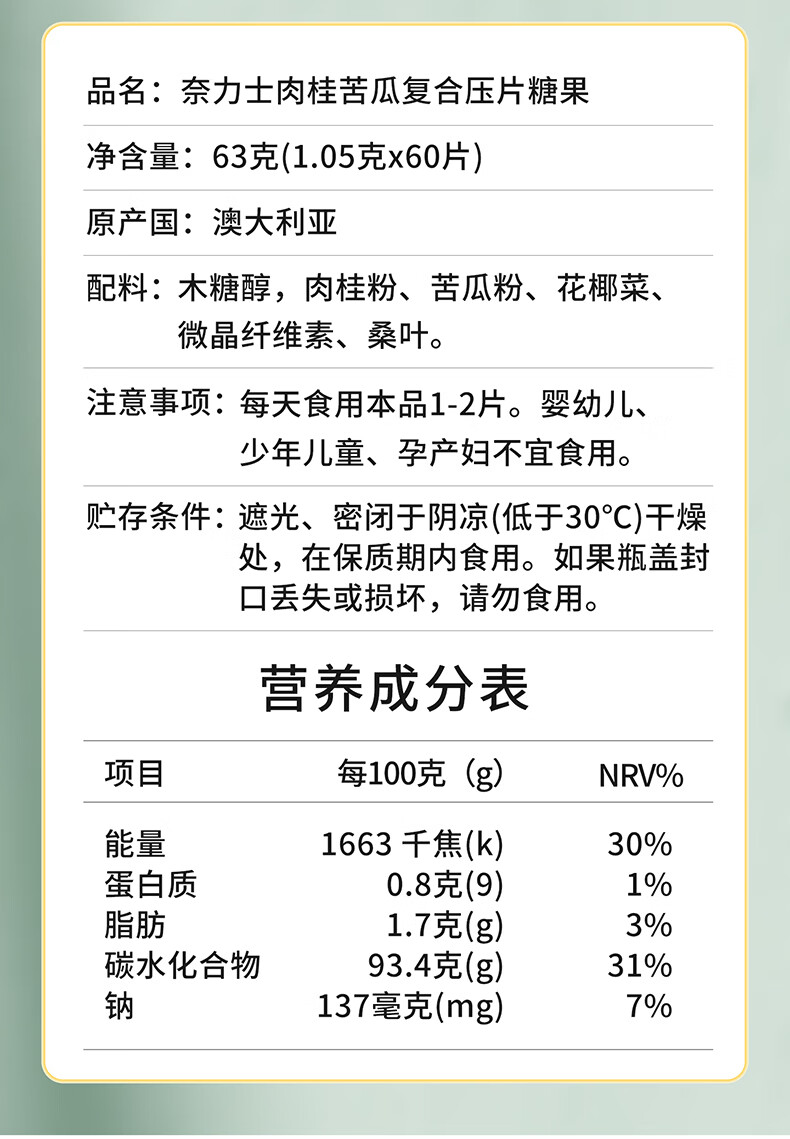 品名：奈力士肉桂苦瓜复合压片糖果

净含量：63克(1.05克x60片)

原产国：澳大利亚

配料：木糖醇，肉桂粉、苦瓜粉、花椰菜、微晶纤维素、桑叶。

注意事项：每天食用本品1-2片。婴幼儿、少年儿童、孕产妇不宜食用。

贮存条件：遮光、密闭于阴凉(低于30°C)干燥处，在保质期内食用。如果瓶盖封口丢失或损坏，请勿食用。

营养成分表

| 项目 | 每100克（g） | NRV% |
|---|---|---|
| 能量 | 1663 千焦(k) | 30% |
| 蛋白质 | 0.8克(9) | 1% |
| 脂肪 | 1.7克(g) | 3% |
| 碳水化合物 | 93.4克(g) | 31% |
| 钠 | 137毫克(mg) | 7% |